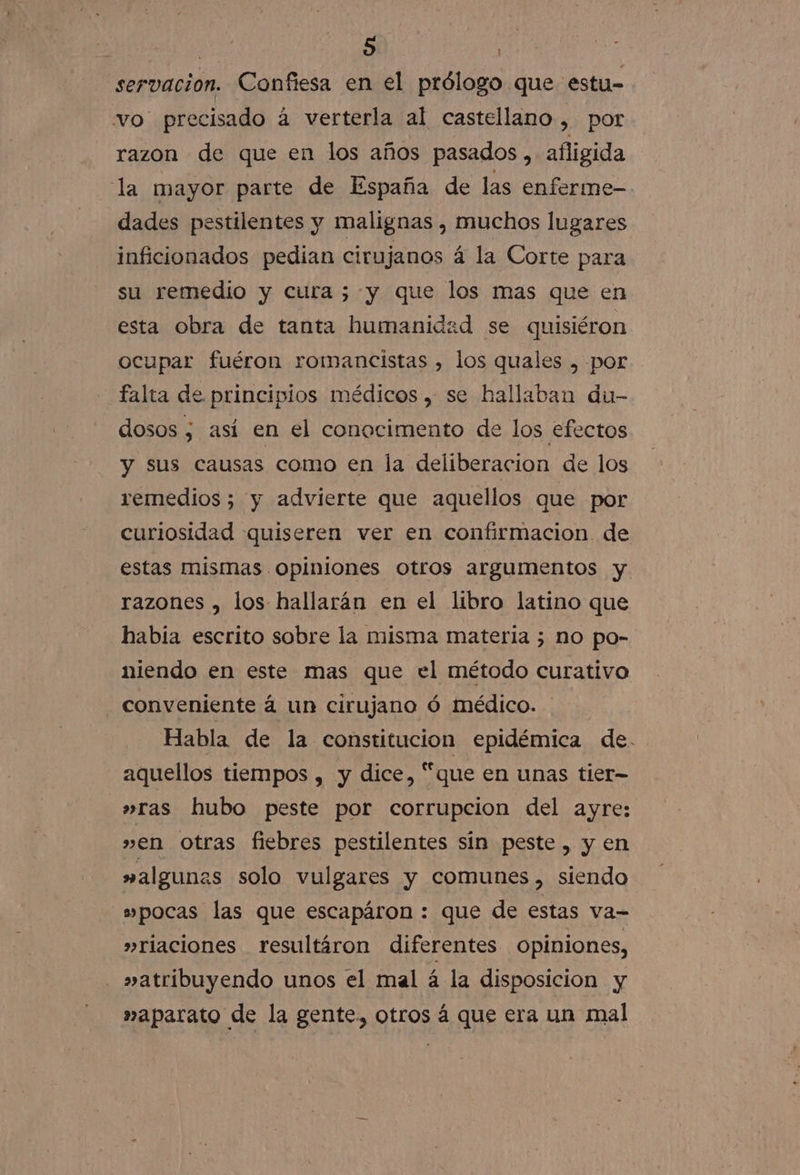 5

servacion. Confiesa en el prólogo que estuvo precisado á verterla al castellano, por razon de que en los años pasados, afligida la mayor parte de España de las enfermedades pestilentes y malignas, muchos lugares inficionados pedian cirujanos á la Corte para su remedio y cura; y que los mas que en esta obra de tanta humanidad se quisiéron ocupar fuéron romancistas, los quales, por falta de principios médicos, se hallaban dudosos; así en el conocimento de los efectos y sus causas como en la deliberacion de los remedios; y advierte que aquellos que por curiosidad quiseren ver en confirmacion de estas mismas opiniones otros argumentos y razones, los hallarán en el libro latino que habia escrito sobre la misma materia; no poniendo en este mas que el método curativo conveniente á un cirujano ó médico.

Habla de la constitucion epidémica de aquellos tiempos, y dice, "que en unas tier»ras hubo peste por corrupcion del ayre: »en otras fiebres pestilentes sin peste, y en »algunas solo vulgares y comunes, siendo »pocas las que escapáron: que de estas va»riaciones resultáron diferentes opiniones, »atribuyendo unos el mal á la disposicion y »aparato de la gente, otros á que era un mal